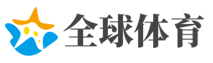 全球体育